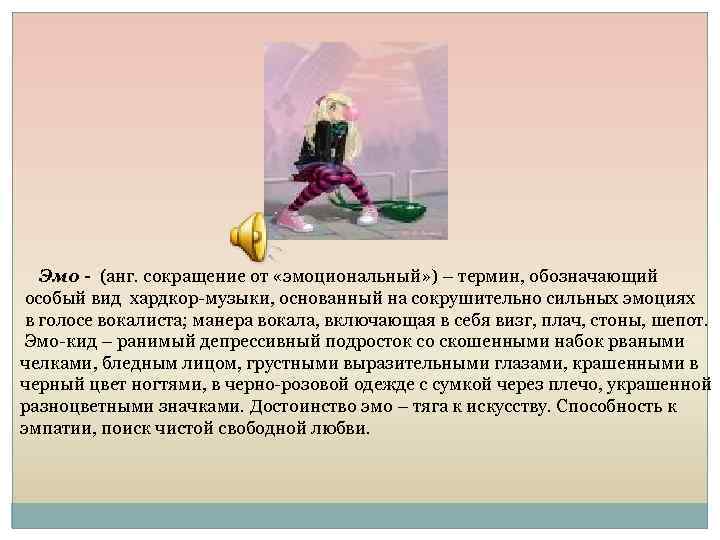 Эмо - (анг. сокращение от «эмоциональный») – термин, обозначающий особый вид хардкор-музыки, основанный на сокрушительно сильных эмоциях в голосе вокалиста; манера вокала, включающая в себя визг, плач, стоны, шепот.
Эмо-кид – ранимый депрессивный подросток со скошенными набок рваными челками, бледным лицом, грустными выразительными глазами, крашенными в черный цвет ногтями, в черно-розовой одежде с сумкой через плечо, украшенной разноцветными значками. Достоинство эмо – тяга к искусству. Способность к эмпатии, поиск чистой свободной любви.